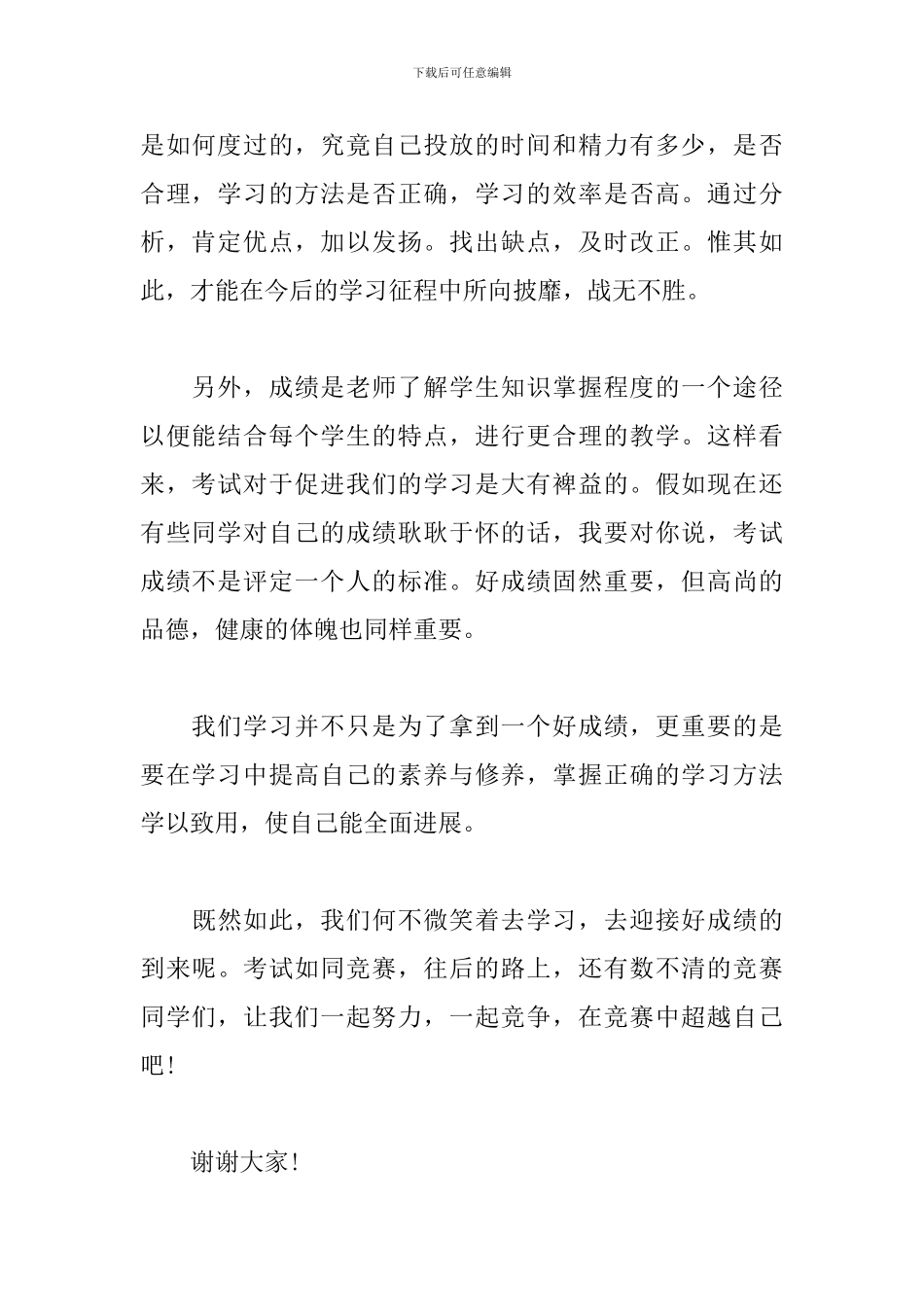 下载后可任意编辑

是如何度过的，究竟自己投放的时间和精力有多少，是否合理，学习的方法是否正确，学习的效率是否高。通过分析，肯定优点，加以发扬。找出缺点，及时改正。惟其如此，才能在今后的学习征程中所向披靡，战无不胜。

另外，成绩是老师了解学生知识掌握程度的一个途径以便能结合每个学生的特点，进行更合理的教学。这样看来，考试对于促进我们的学习是大有裨益的。假如现在还有些同学对自己的成绩耿耿于怀的话，我要对你说，考试成绩不是评定一个人的标准。好成绩固然重要，但高尚的品德，健康的体魄也同样重要。

我们学习并不只是为了拿到一个好成绩，更重要的是要在学习中提高自己的素养与修养，掌握正确的学习方法学以致用，使自己能全面进展。

既然如此，我们何不微笑着去学习，去迎接好成绩的到来呢。考试如同竞赛，往后的路上，还有数不清的竞赛同学们，让我们一起努力，一起竞争，在竞赛中超越自己吧！

谢谢大家！